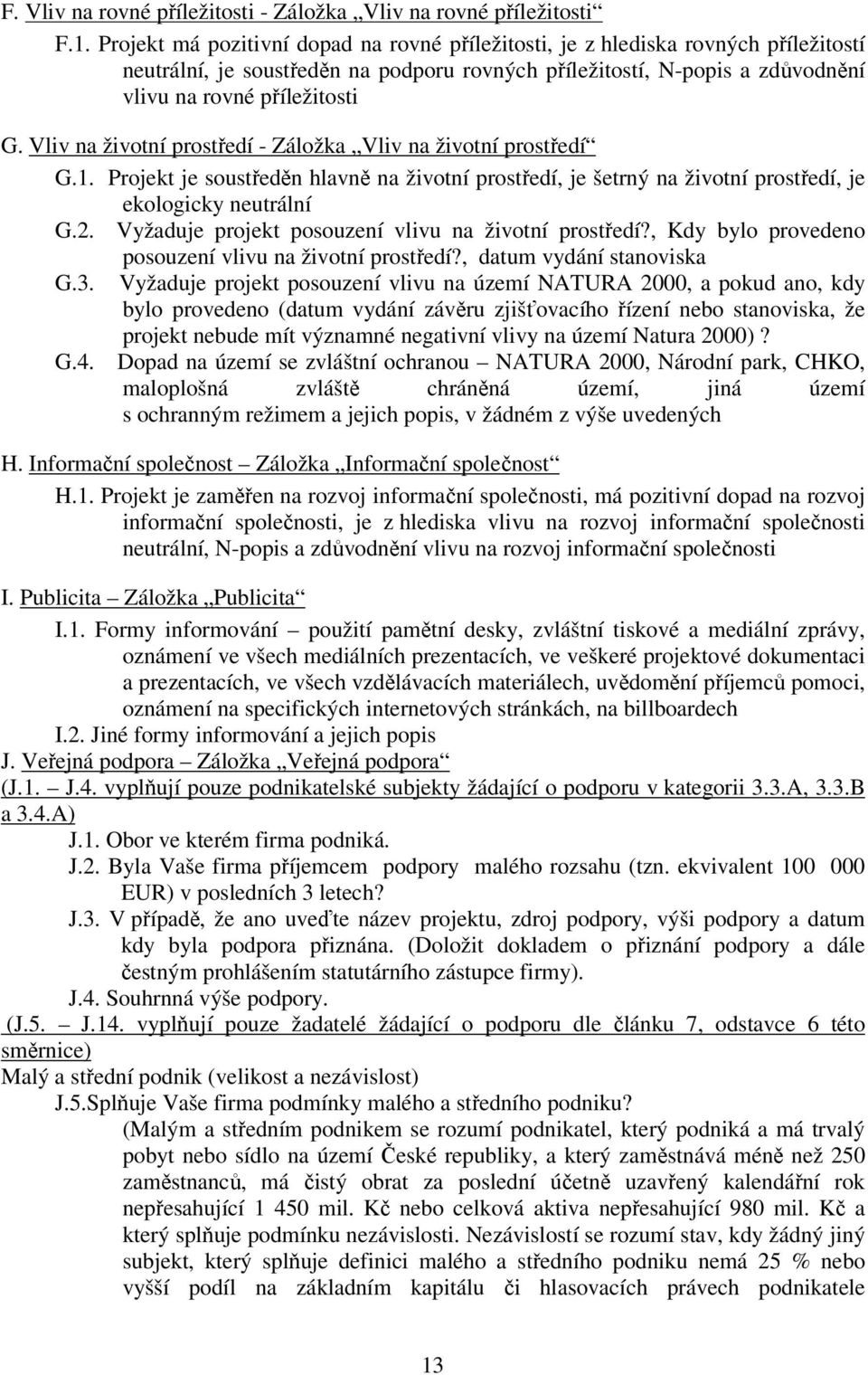 F. Vliv na rovné příležitosti - Záložka „Vliv na rovné příležitosti“

F.1. Projekt má pozitivní dopad na rovné příležitosti, je z hlediska rovných příležitostí neutrální, je soustředěn na podporu rovných příležitostí, N-popis a zdůvodnění vlivu na rovné příležitosti

G. Vliv na životní prostředí - Záložka „Vliv na životní prostředí“

G.1. Projekt je soustředěn hlavně na životní prostředí, je šetrný na životní prostředí, je ekologicky neutrální

G.2. Vyžaduje projekt posouzení vlivu na životní prostředí?, Kdy bylo provedeno posouzení vlivu na životní prostředí?, datum vydání stanoviska

G.3. Vyžaduje projekt posouzení vlivu na území NATURA 2000, a pokud ano, kdy bylo provedeno (datum vydání závěru zjišťovacího řízení nebo stanoviska, že projekt nebude mít významné negativní vlivy na území Natura 2000)?

G.4. Dopad na území se zvláštní ochranou – NATURA 2000, Národní park, CHKO, maloplošná zvláště chráněná území, jiná území s ochranným režimem a jejich popis, v žádném z výše uvedených

H. Informační společnost – Záložka „Informační společnost“

H.1. Projekt je zaměřen na rozvoj informační společnosti, má pozitivní dopad na rozvoj informační společnosti, je z hlediska vlivu na rozvoj informační společnosti neutrální, N-popis a zdůvodnění vlivu na rozvoj informační společnosti

I. Publicita – Záložka „Publicita“

I.1. Formy informování – použití pamětní desky, zvláštní tiskové a mediální zprávy, oznámení ve všech mediálních prezentacích, ve veškeré projektové dokumentaci a prezentacích, ve všech vzdělávacích materiálech, uvědomění příjemců pomoci, oznámení na specifických internetových stránkách, na billboardech

I.2. Jiné formy informování a jejich popis

J. Veřejná podpora – Záložka „Veřejná podpora“

(J.1. – J.4. vyplňují pouze podnikatelské subjekty žádající o podporu v kategorii 3.3.A, 3.3.B a 3.4.A)

J.1. Obor ve kterém firma podniká.

J.2. Byla Vaše firma příjemcem podpory malého rozsahu (tzn. ekvivalent 100 000 EUR) v posledních 3 letech?

J.3. V případě, že ano uveďte název projektu, zdroj podpory, výši podpory a datum kdy byla podpora přiznána. (Doložit dokladem o přiznání podpory a dále čestným prohlášením statutárního zástupce firmy).

J.4. Souhrnná výše podpory.

(J.5. – J.14. vyplňují pouze žadatelé žádající o podporu dle článku 7, odstavce 6 této směrnice)

Malý a střední podnik (velikost a nezávislost)

J.5.Splňuje Vaše firma podmínky malého a středního podniku?

(Malým a středním podnikem se rozumí podnikatel, který podniká a má trvalý pobyt nebo sídlo na území České republiky, a který zaměstnává méně než 250 zaměstnanců, má čistý obrat za poslední účetně uzavřený kalendářní rok nepřesahující 1 450 mil. Kč nebo celková aktiva nepřesahující 980 mil. Kč a který splňuje podmínku nezávislosti. Nezávislostí se rozumí stav, kdy žádný jiný subjekt, který splňuje definici malého a středního podniku nemá 25 % nebo vyšší podíl na základním kapitálu či hlasovacích právech podnikatele

13